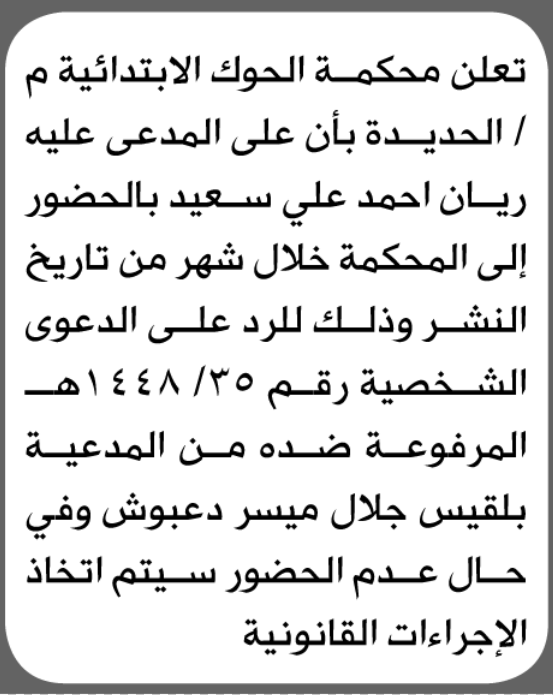 تعلن محكمة الحوك الابتدائية م / الحديدة بأن على المدعى عليه ريان احمد علي سعيد بالحضور إلى المحكمة خلال شهر من تاريخ النشر وذلك للرد على الدعوى الشخصية رقم ٣٥/ ١٤٤٨هـ المرفوعة ضده من المدعية بلقيس جلال ميسر دعبوش وفي حال عدم الحضور سيتم اتخاذ الإجراءات القانونية